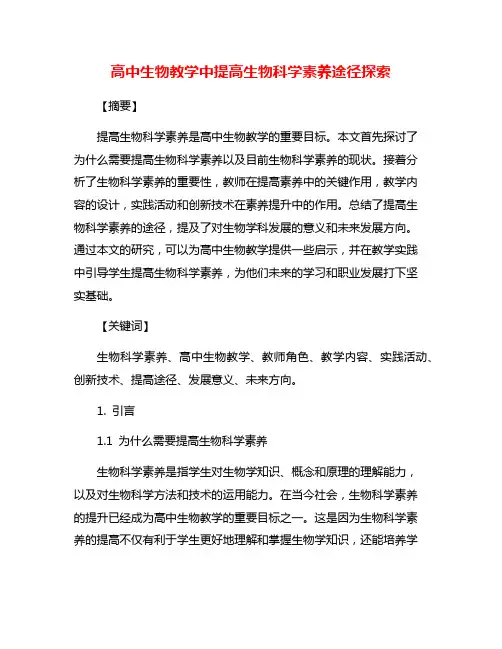 高中生物教学中提高生物科学素养途径探索

【摘要】

提高生物科学素养是高中生物教学的重要目标。本文首先探讨了为什么需要提高生物科学素养以及目前生物科学素养的现状。接着分析了生物科学素养的重要性，教师在提高素养中的关键作用，教学内容的设计，实践活动和创新技术在素养提升中的作用。总结了提高生物科学素养的途径，提及了对生物学科发展的意义和未来发展方向。通过本文的研究，可以为高中生物教学提供一些启示，并在教学实践中引导学生提高生物科学素养，为他们未来的学习和职业发展打下坚实基础。

【关键词】

生物科学素养、高中生物教学、教师角色、教学内容、实践活动、创新技术、提高途径、发展意义、未来方向。

1. 引言

1.1 为什么需要提高生物科学素养

生物科学素养是指学生对生物学知识、概念和原理的理解能力，以及对生物科学方法和技术的运用能力。在当今社会，生物科学素养的提升已经成为高中生物教学的重要目标之一。这是因为生物科学素养的提高不仅有利于学生更好地理解和掌握生物学知识，还能培养学